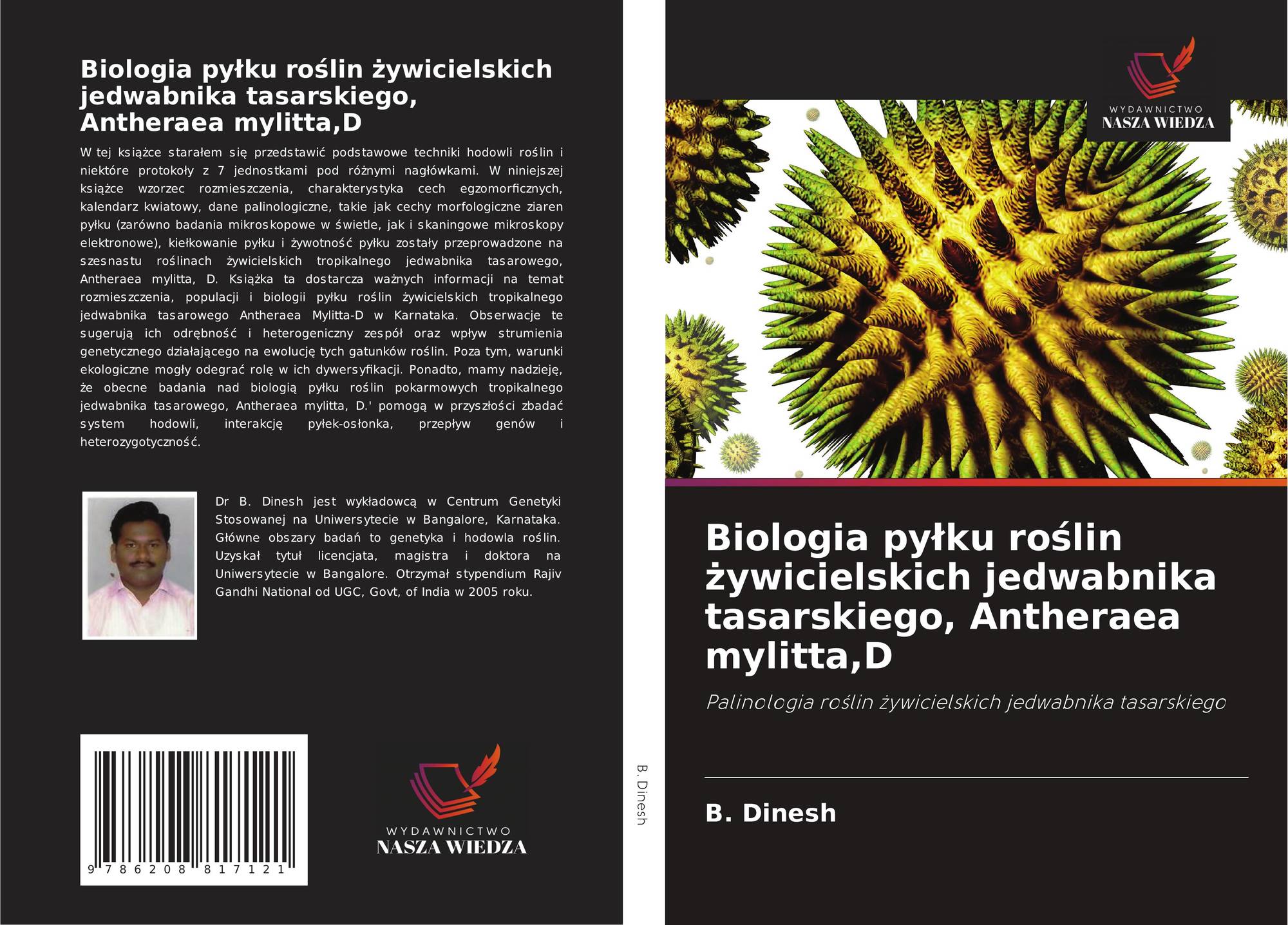 Biologia pyłku roślin żywicielskich jedwabnika tasarskiego, Antheraea mylitta,D

W tej książce starałem się przedstawić podstawowe techniki hodowli roślin i niektóre protokoły z 7 jednostkami pod różnymi nagłówkami. W niniejszej książce wzorzec rozmieszczenia, charakterystyka cech egzomorficznych, kalendarz kwiatowy, dane palinologiczne, takie jak cechy morfologiczne ziaren pyłku (zarówno badania mikroskopowe w świetle, jak i skaningowe mikroskopy elektronowe), kiełkowanie pyłku i żywotność pyłku zostały przeprowadzone na szesnastu roślinach żywicielskich tropikalnego jedwabnika tasarowego, Antheraea mylitta, D. Książka ta dostarcza ważnych informacji na temat rozmieszczenia, populacji i biologii pyłku roślin żywicielskich tropikalnego jedwabnika tasarowego Antheraea Mylitta-D w Karnataka. Obserwacje te sugerują ich odrębność i heterogeniczny zespół oraz wpływ strumienia genetycznego działającego na ewolucję tych gatunków roślin. Poza tym, warunki ekologiczne mogły odegrać rolę w ich dywersyfikacji. Ponadto, mamy nadzieję, że obecne badania nad biologią pyłku roślin pokarmowych tropikalnego jedwabnika tasarowego, Antheraea mylitta, D.' pomogą w przyszłości zbadać system hodowli, interakcję pyłek-osłonka, przepływ genów i heterozygotyczność.

Dr B. Dinesh jest wykładowcą w Centrum Genetyki Stosowanej na Uniwersytecie w Bangalore, Karnataka. Główne obszary badań to genetyka i hodowla roślin. Uzyskał tytuł licencjata, magistra i doktora na Uniwersytecie w Bangalore. Otrzymał stypendium Rajiv Gandhi National od UGC, Govt, of India w 2005 roku.

9 786208 817121

WYDAWNICTWO
NASZA WIEDZA

B. Dinesh

WYDAWNICTWO
NASZA WIEDZA

Biologia pyłku roślin żywicielskich jedwabnika tasarskiego, Antheraea mylitta,D

Palinologia roślin żywicielskich jedwabnika tasarskiego

B. Dinesh